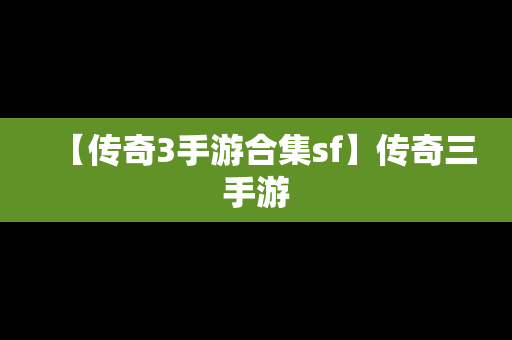 【传奇3手游合集sf】传奇三手游